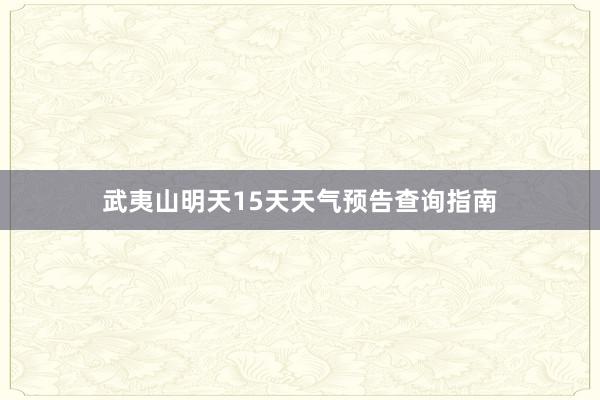 武夷山明天15天天气预告查询指南